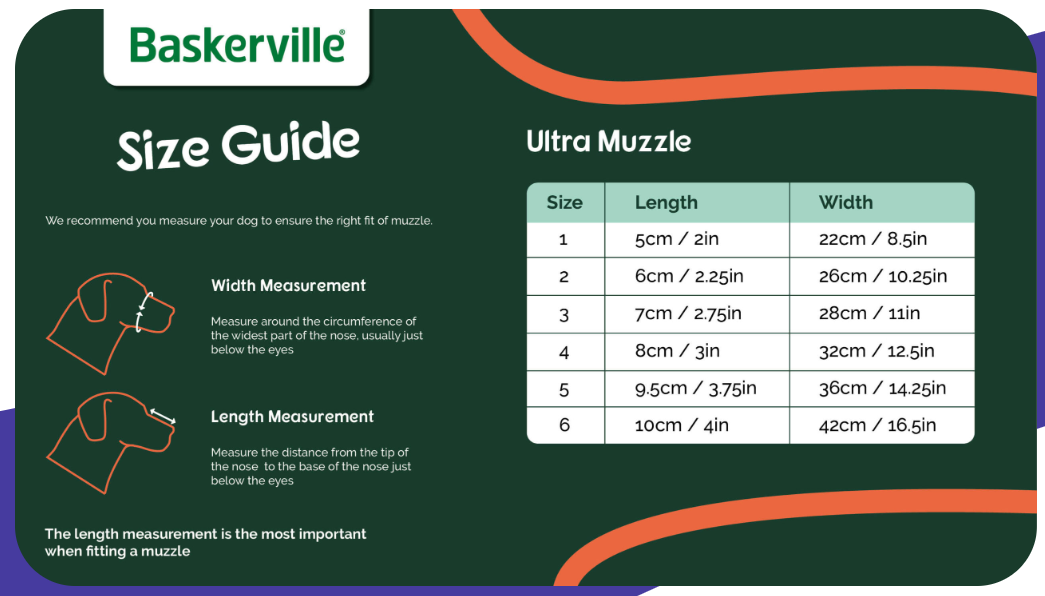 Baskerville®

Size Guide

We recommend you measure your dog to ensure the right fit of muzzle.

Width Measurement

Measure around the circumference of the widest part of the nose, usually just below the eyes

Length Measurement

Measure the distance from the tip of the nose to the base of the nose just below the eyes

The length measurement is the most important when fitting a muzzle

Ultra Muzzle

| Size | Length | Width |
|---|---|---|
| 1 | 5cm / 2in | 22cm / 8.5in |
| 2 | 6cm / 2.25in | 26cm / 10.25in |
| 3 | 7cm / 2.75in | 28cm / 11in |
| 4 | 8cm / 3in | 32cm / 12.5in |
| 5 | 9.5cm / 3.75in | 36cm / 14.25in |
| 6 | 10cm / 4in | 42cm / 16.5in |